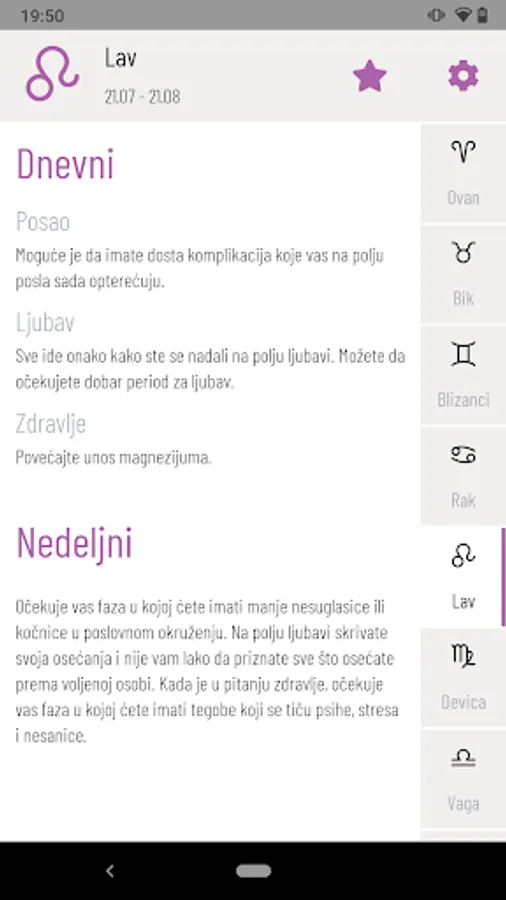 19:50

Lav
21.07 - 21.08

Dnevni

Posao

Moguće je da imate dosta komplikacija koje vas na polju posla sada opterećuju.

Ljubav

Sve ide onako kako ste se nadali na polju ljubavi. Možete da očekujete dobar period za ljubav.

Zdravlje

Povećajte unos magnezijuma.

Nedeljni

Očekuje vas faza u kojoj ćete imati manje nesuglasice ili kočnice u poslovnom okruženju. Na polju ljubavi skrivate svoja osećanja i nije vam lako da priznate sve što osećate prema voljenoj osobi. Kada je u pitanju zdravlje, očekuje vas faza u kojoj ćete imati tegobe koji se tiču psihe, stresa i nesanice.

Ovan
Bik
Blizanci
Rak
Lav
Devica
Vaga